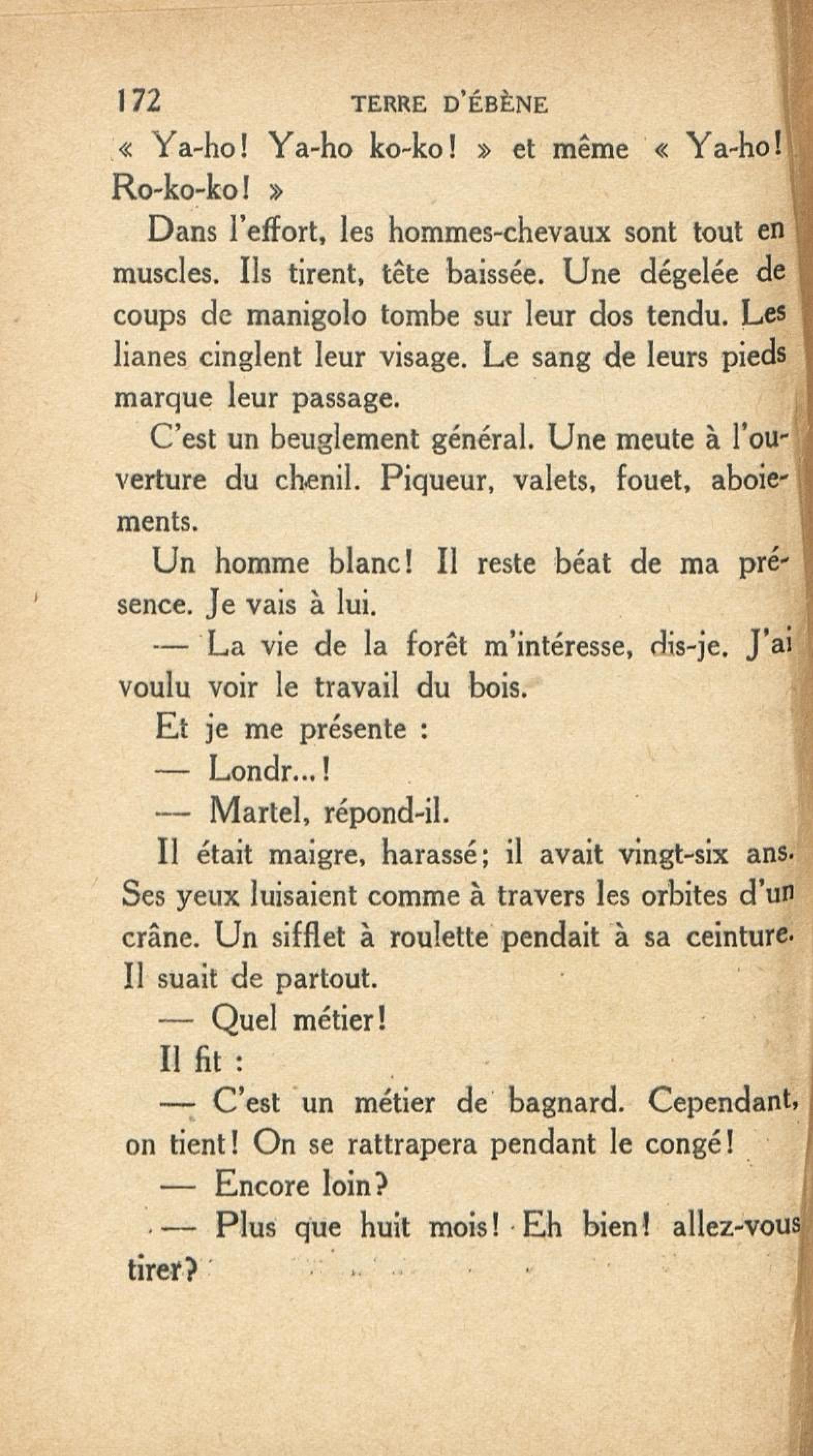 172 TERRE D'ÉBÈNE

« Ya-ho! Ya-ho ko-ko! » et même « Ya-ho! Ro-ko-ko! »

Dans l'effort, les hommes-chevaux sont tout en muscles. Ils tirent, tête baissée. Une dégelée de coups de manigolo tombe sur leur dos tendu. Les lianes cinglent leur visage. Le sang de leurs pieds marque leur passage.

C'est un beuglement général. Une meute à l'ouverture du chenil. Piqueur, valets, fouet, aboiements.

Un homme blanc! Il reste béat de ma présence. Je vais à lui.

— La vie de la forêt m'intéresse, dis-je. J'ai voulu voir le travail du bois.

Et je me présente :

— Londr...!

— Martel, répond-il.

Il était maigre, harassé; il avait vingt-six ans. Ses yeux luisaient comme à travers les orbites d'un crâne. Un sifflet à roulette pendait à sa ceinture. Il suait de partout.

— Quel métier!

Il fit :

— C'est un métier de bagnard. Cependant, on tient! On se rattrapera pendant le congé!

— Encore loin?

— Plus que huit mois! Eh bien! allez-vous tirer?